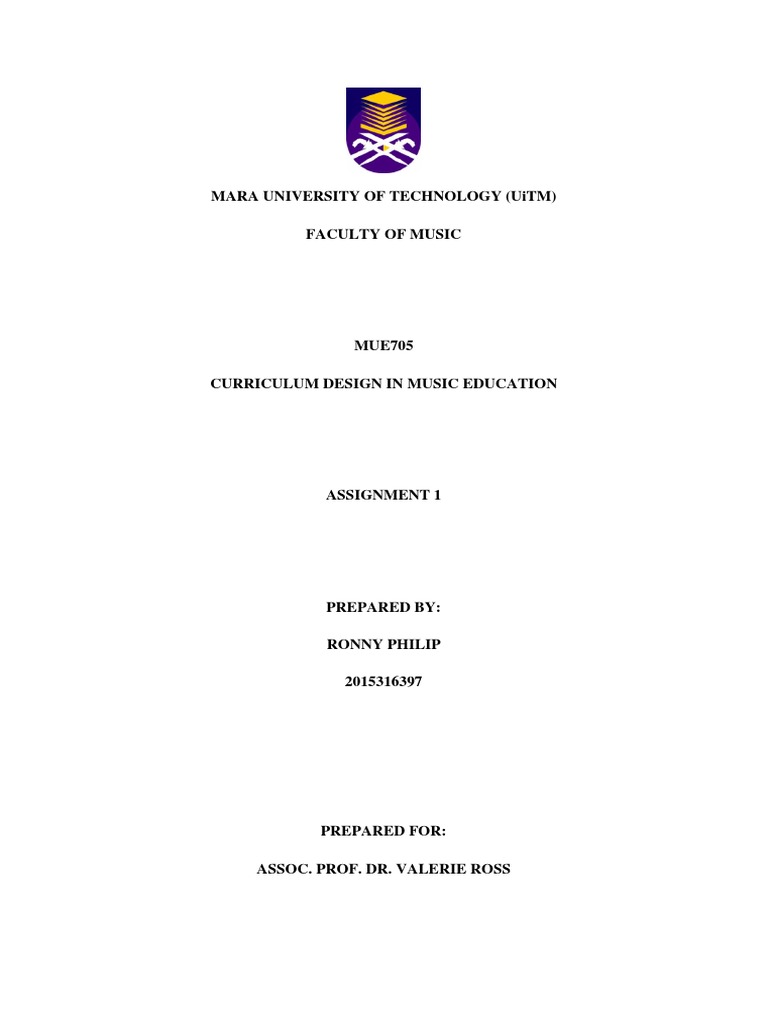 MARA UNIVERSITY OF TECHNOLOGY (UiTM)

FACULTY OF MUSIC

MUE705

CURRICULUM DESIGN IN MUSIC EDUCATION

ASSIGNMENT 1

PREPARED BY:

RONNY PHILIP

2015316397

PREPARED FOR:

ASSOC. PROF. DR. VALERIE ROSS